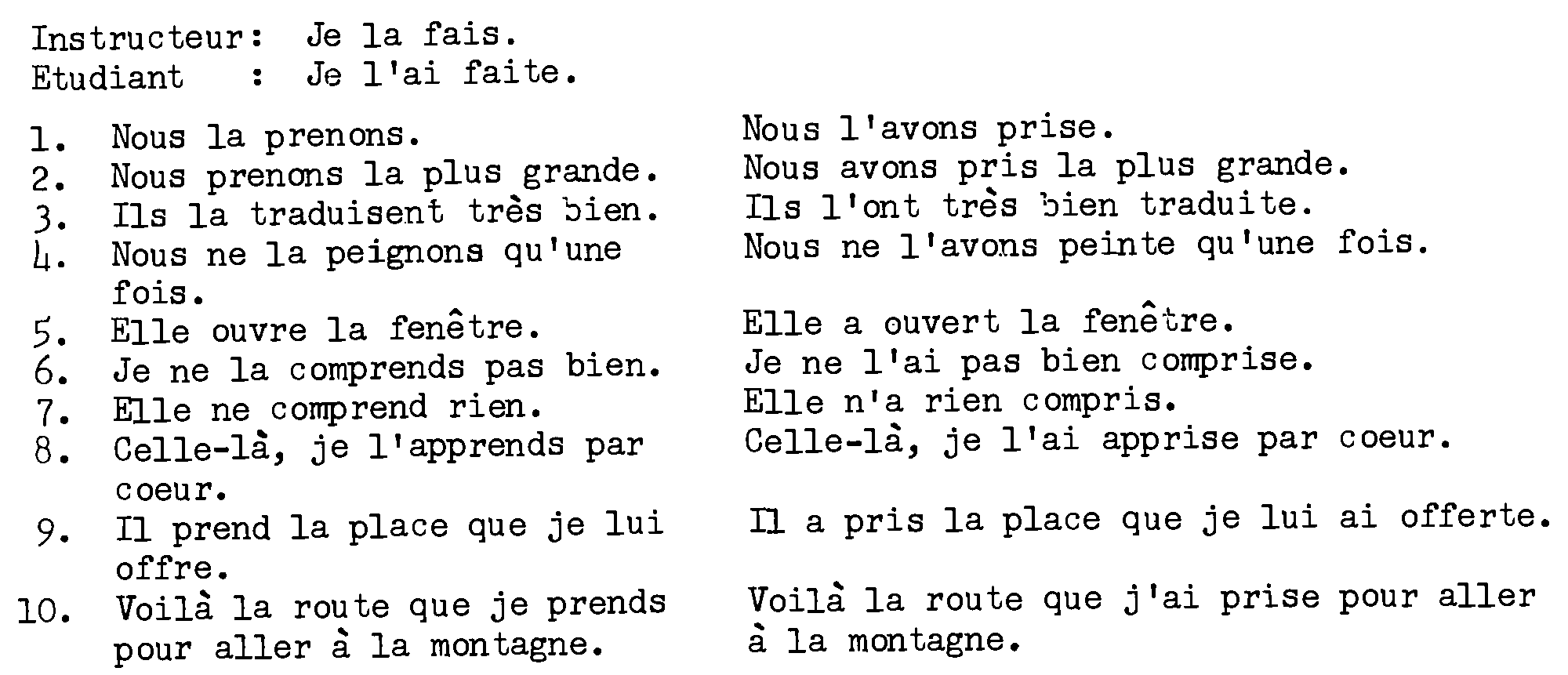 Instructeur: Je la fais.
Etudiant : Je l'ai faite.

1. Nous la prenons.
2. Nous prenons la plus grande.
3. Ils la traduisent très bien.
4. Nous ne la peignons qu'une fois.
5. Elle ouvre la fenêtre.
6. Je ne la comprends pas bien.
7. Elle ne comprend rien.
8. Celle-là, je l'apprends par coeur.
9. Il prend la place que je lui offre.
10. Voilà la route que je prends pour aller à la montagne.

Nous l'avons prise.
Nous avons pris la plus grande.
Ils l'ont très bien traduite.
Nous ne l'avons peinte qu'une fois.
Elle a ouvert la fenêtre.
Je ne l'ai pas bien comprise.
Elle n'a rien compris.
Celle-là, je l'ai apprise par coeur.
Il a pris la place que je lui ai offerte.
Voilà la route que j'ai prise pour aller à la montagne.